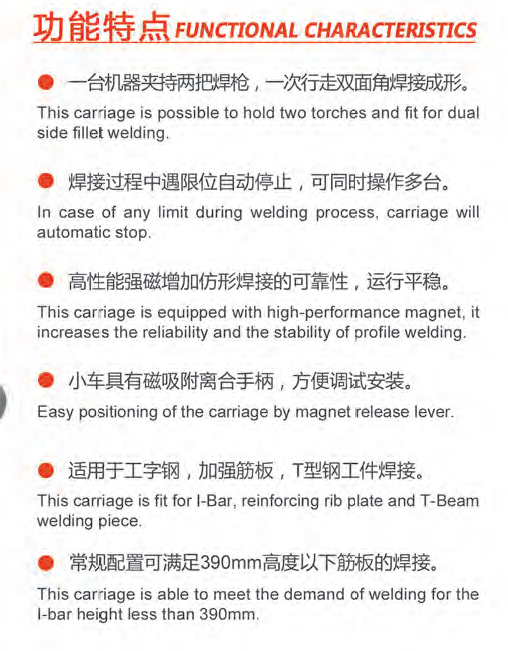 功能特点 FUNCTIONAL CHARACTERISTICS

• 一台机器夹持两把焊枪，一次行走双面角焊接成形。

This carriage is possible to hold two torches and fit for dual side fillet welding.

• 焊接过程中遇限位自动停止，可同时操作多台。

In case of any limit during welding process, carriage will automatic stop.

• 高性能强磁增加仿形焊接的可靠性，运行平稳。

This carriage is equipped with high-performance magnet, it increases the reliability and the stability of profile welding.

• 小车具有磁吸附离合手柄，方便调试安装。

Easy positioning of the carriage by magnet release lever.

• 适用于工字钢，加强筋板，T型钢工件焊接。

This carriage is fit for I-Bar, reinforcing rib plate and T-Beam welding piece.

• 常规配置可满足390mm高度以下筋板的焊接。

This carriage is able to meet the demand of welding for the I-bar height less than 390mm.